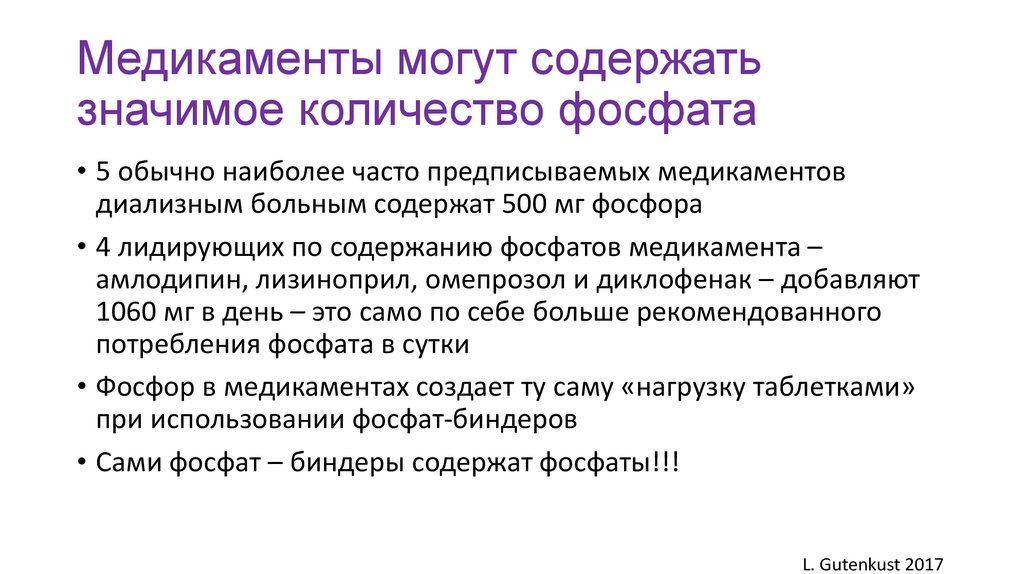 Медикаменты могут содержать значимое количество фосфата

• 5 обычно наиболее часто предписываемых медикаментов диализным больным содержат 500 мг фосфора

• 4 лидирующих по содержанию фосфатов медикамента – амлодипин, лизиноприл, омепрозол и диклофенак – добавляют 1060 мг в день – это само по себе больше рекомендованного потребления фосфата в сутки

• Фосфор в медикаментах создает ту саму «нагрузку таблетками» при использовании фосфат-биндеров

• Сами фосфат – биндеры содержат фосфаты!!!

L. Gutenkust 2017